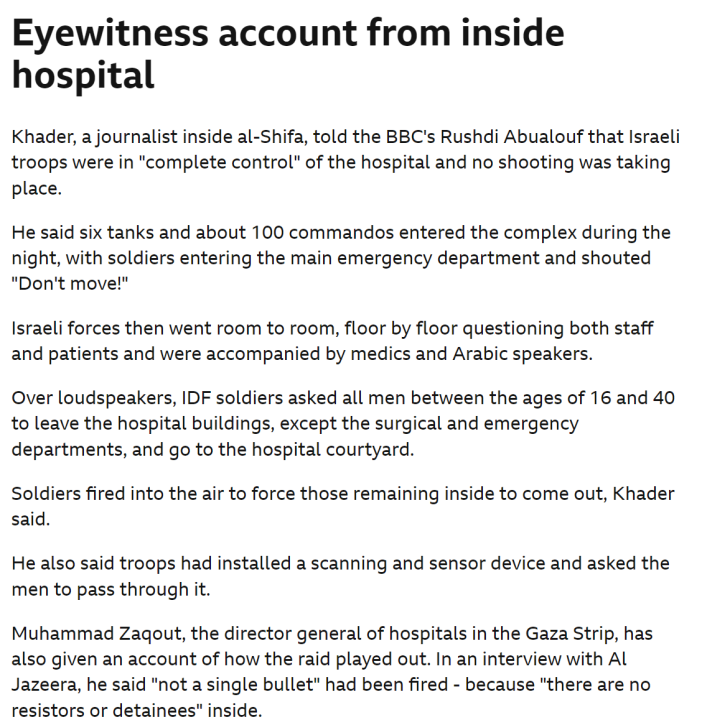 Eyewitness account from inside hospital

Khader, a journalist inside al-Shifa, told the BBC's Rushdi Abualouf that Israeli troops were in "complete control" of the hospital and no shooting was taking place.

He said six tanks and about 100 commandos entered the complex during the night, with soldiers entering the main emergency department and shouted "Don't move!"

Israeli forces then went room to room, floor by floor questioning both staff and patients and were accompanied by medics and Arabic speakers.

Over loudspeakers, IDF soldiers asked all men between the ages of 16 and 40 to leave the hospital buildings, except the surgical and emergency departments, and go to the hospital courtyard.

Soldiers fired into the air to force those remaining inside to come out, Khader said.

He also said troops had installed a scanning and sensor device and asked the men to pass through it.

Muhammad Zaqout, the director general of hospitals in the Gaza Strip, has also given an account of how the raid played out. In an interview with Al Jazeera, he said "not a single bullet" had been fired - because "there are no resistors or detainees" inside.